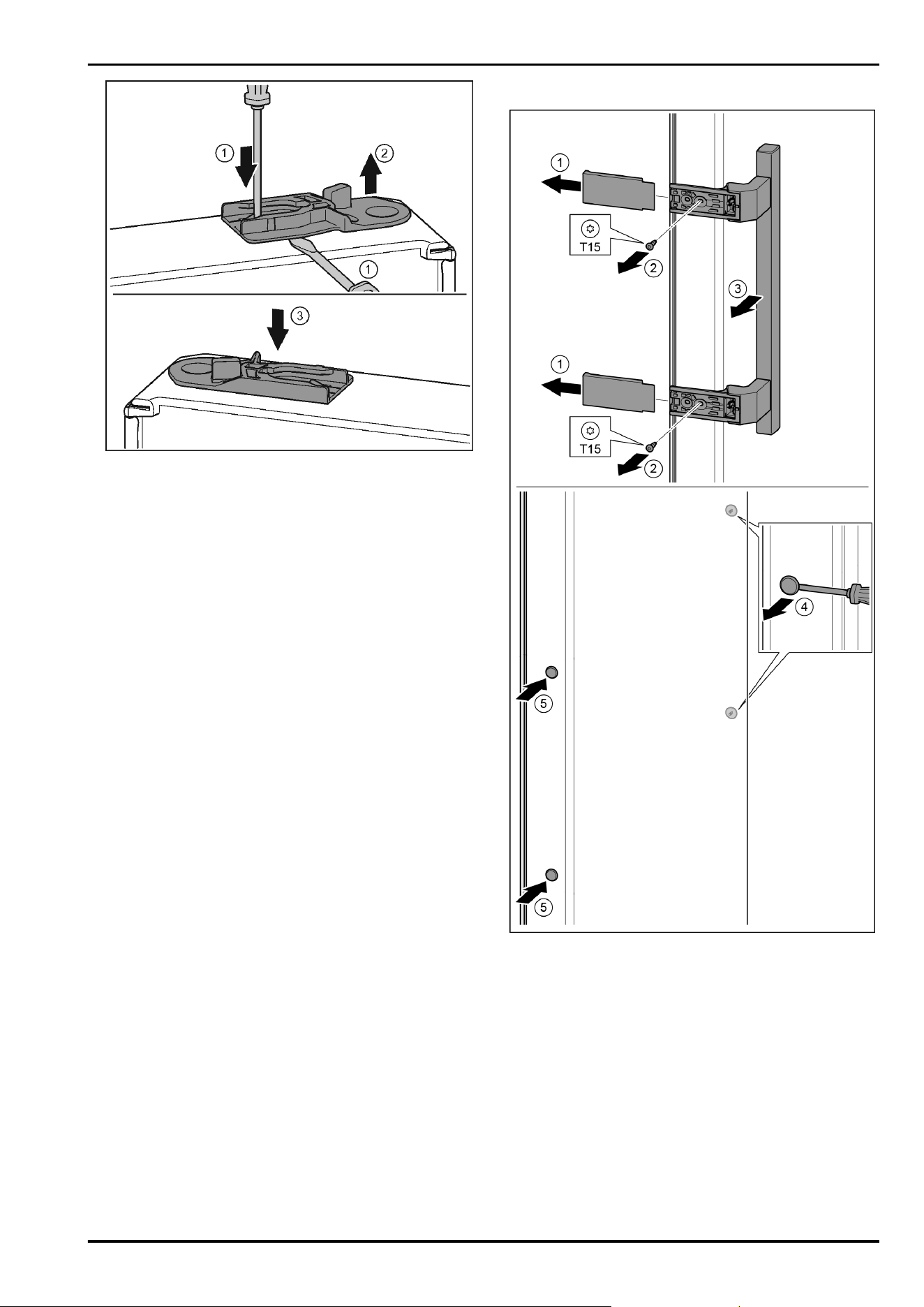 1
2
1
3

1
T15
2
3
1
T15
2
4
5
5